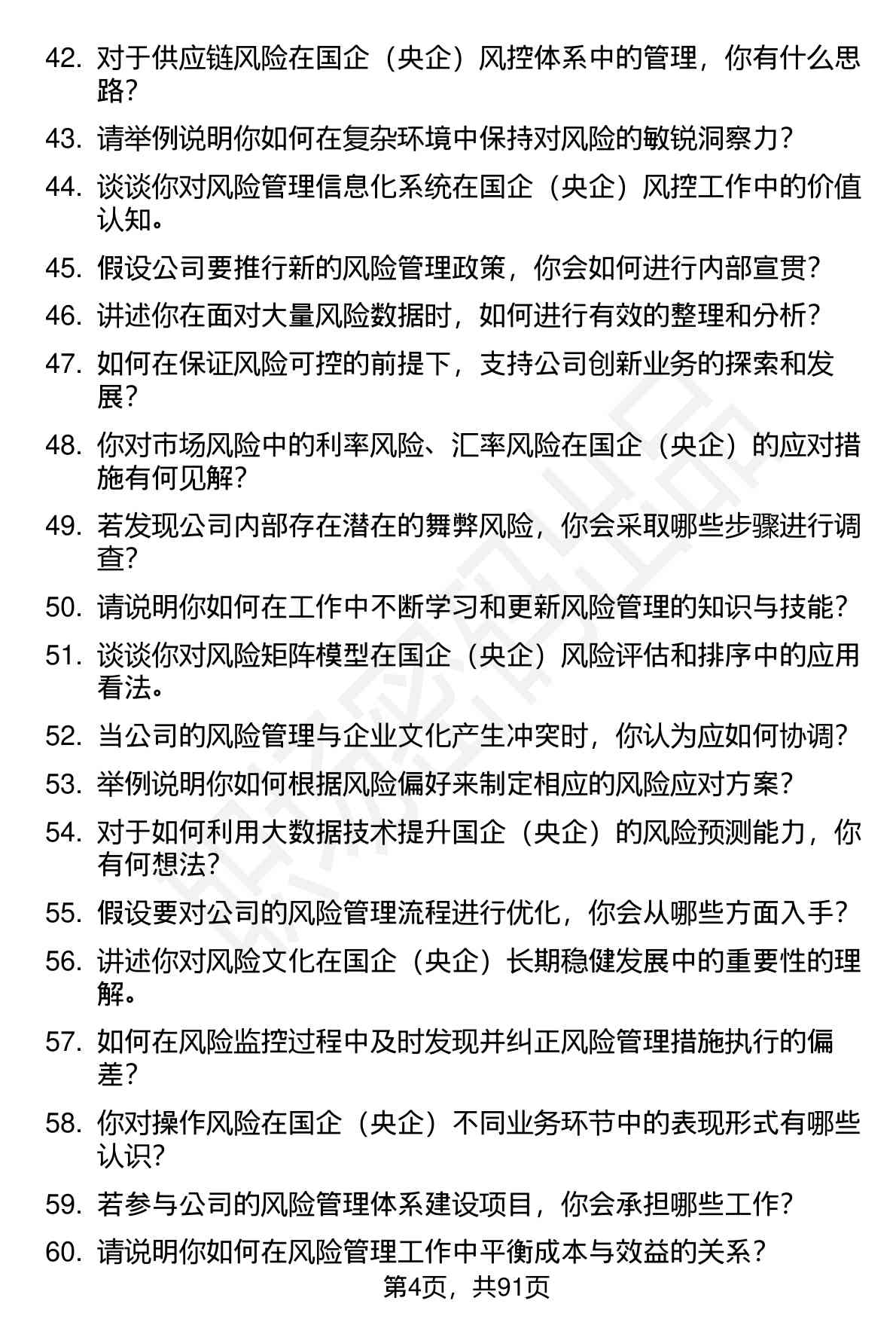 42. 对于供应链风险在国企（央企）风控体系中的管理，你有什么思路？

43. 请举例说明你如何在复杂环境中保持对风险的敏锐洞察力？

44. 谈谈你对风险管理信息化系统在国企（央企）风控工作中的价值认知。

45. 假设公司要推行新的风险管理政策，你会如何进行内部宣贯？

46. 讲述你在面对大量风险数据时，如何进行有效的整理和分析？

47. 如何在保证风险可控的前提下，支持公司创新业务的探索和发展？

48. 你对市场风险中的利率风险、汇率风险在国企（央企）的应对措施有何见解？

49. 若发现公司内部存在潜在的舞弊风险，你会采取哪些步骤进行调查？

50. 请说明你如何在工作中不断学习和更新风险管理的知识与技能？

51. 谈谈你对风险矩阵模型在国企（央企）风险评估和排序中的应用看法。

52. 当公司的风险管理与企业文化产生冲突时，你认为应如何协调？

53. 举例说明你如何根据风险偏好来制定相应的风险应对方案？

54. 对于如何利用大数据技术提升国企（央企）的风险预测能力，你有何想法？

55. 假设要对公司的风险管理流程进行优化，你会从哪些方面入手？

56. 讲述你对风险文化在国企（央企）长期稳健发展中的重要性的理解。

57. 如何在风险监控过程中及时发现并纠正风险管理措施执行的偏差？

58. 你对操作风险在国企（央企）不同业务环节中的表现形式有哪些认识？

59. 若参与公司的风险管理体系建设项目，你会承担哪些工作？

60. 请说明你如何在风险管理工作中平衡成本与效益的关系？

第4页，共91页